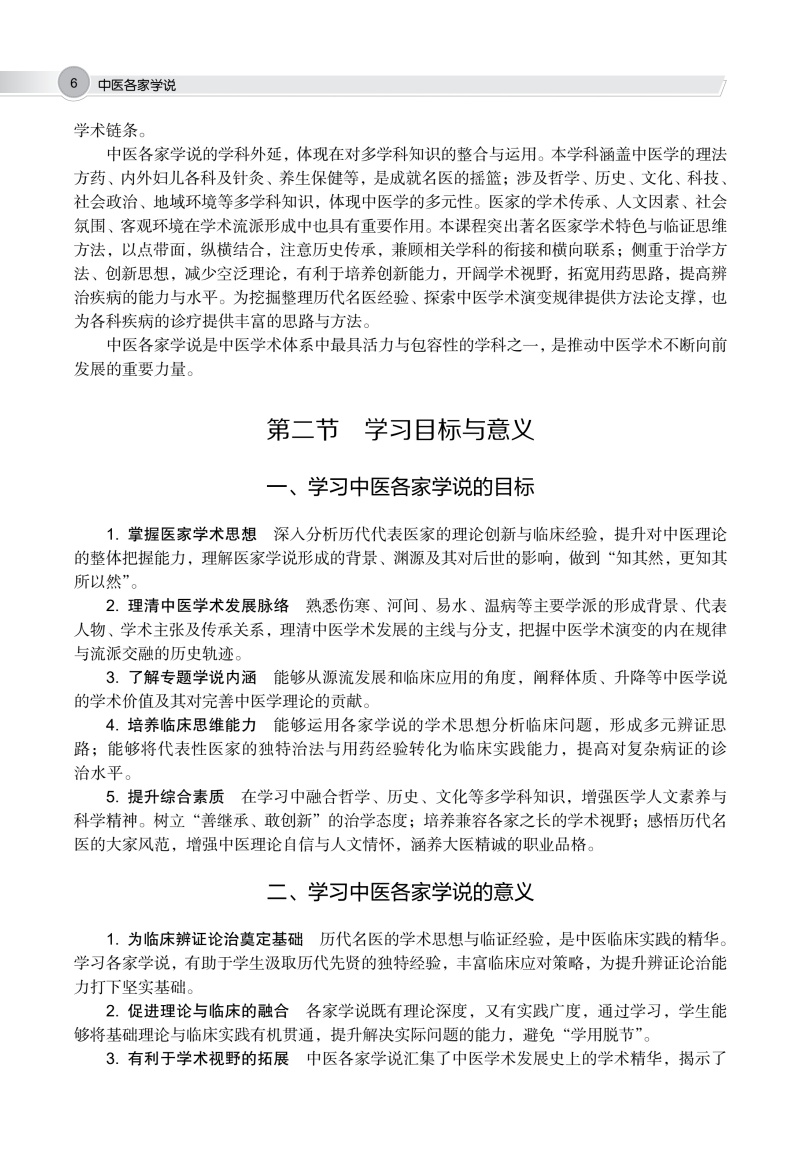 6 中医各家学说

学术链条。

中医各家学说的学科外延，体现在对多学科知识的整合与运用。本学科涵盖中医学的理法方药、内外妇儿各科及针灸、养生保健等，是成就名医的摇篮；涉及哲学、历史、文化、科技、社会政治、地域环境等多学科知识，体现中医学的多元性。医家的学术传承、人文因素、社会氛围、客观环境在学术流派形成中也具有重要作用。本课程突出著名医家学术特色与临证思维方法，以点带面，纵横结合，注意历史传承，兼顾相关学科的衔接和横向联系；侧重于治学方法、创新思想，减少空泛理论，有利于培养创新能力，开阔学术视野，拓宽用药思路，提高辨治疾病的能力与水平。为挖掘整理历代名医经验、探索中医学术演变规律提供方法论支撑，也为各科疾病的诊疗提供丰富的思路与方法。

中医各家学说是中医学术体系中最具活力与包容性的学科之一，是推动中医学术不断向前发展的重要力量。

第二节　学习目标与意义

一、学习中医各家学说的目标

1. 掌握医家学术思想　深入分析历代代表医家的理论创新与临床经验，提升对中医理论的整体把握能力，理解医家学说形成的背景、渊源及其对后世的影响，做到“知其然，更知其所以然”。

2. 理清中医学术发展脉络　熟悉伤寒、河间、易水、温病等主要学派的形成背景、代表人物、学术主张及传承关系，理清中医学术发展的主线与分支，把握中医学术演变的内在规律与流派交融的历史轨迹。

3. 了解专题学说内涵　能够从源流发展和临床应用的角度，阐释体质、升降等中医学说的学术价值及其对完善中医学理论的贡献。

4. 培养临床思维能力　能够运用各家学说的学术思想分析临床问题，形成多元辨证思路；能够将代表性医家的独特治法与用药经验转化为临床实践能力，提高对复杂病证的诊治水平。

5. 提升综合素质　在学习中融合哲学、历史、文化等多学科知识，增强医学人文素养与科学精神。树立“善继承、敢创新”的治学态度；培养兼容各家之长的学术视野；感悟历代名医的大家风范，增强中医理论自信与人文情怀，涵养大医精诚的职业品格。

二、学习中医各家学说的意义

1. 为临床辨证论治奠定基础　历代名医的学术思想与临证经验，是中医临床实践的精华。学习各家学说，有助于学生汲取历代先贤的独特经验，丰富临床应对策略，为提升辨证论治能力打下坚实基础。

2. 促进理论与临床的融合　各家学说既有理论深度，又有实践广度，通过学习，学生能够将基础理论与临床实践有机贯通，提升解决实际问题的能力，避免“学用脱节”。

3. 有利于学术视野的拓展　中医各家学说汇集了中医学术发展史上的学术精华，揭示了